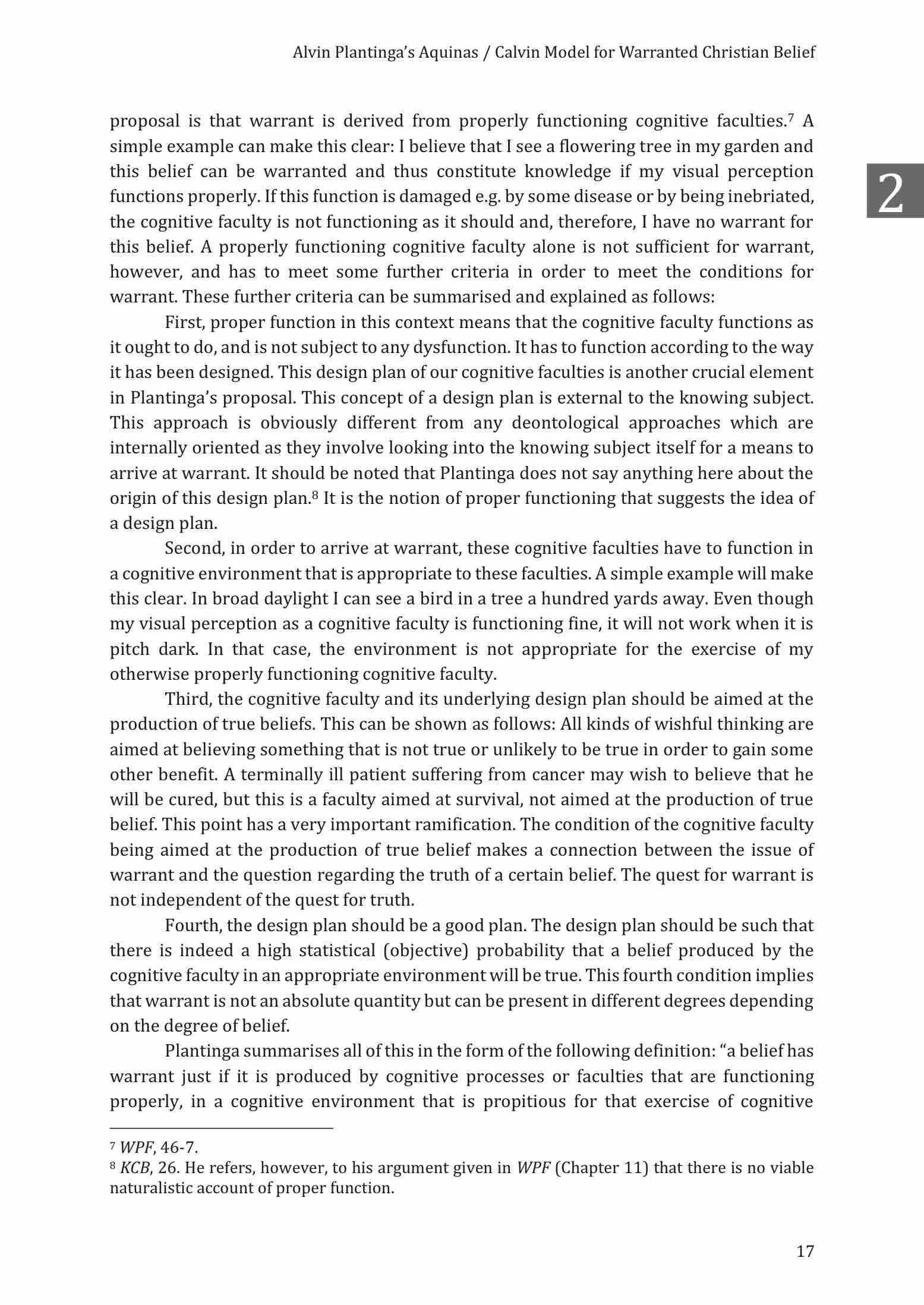 Alvin Plantinga's Aquinas / Calvin Model for Warranted Christian Belief

2

proposal is that warrant is derived from properly functioning cognitive faculties.$^7$ A simple example can make this clear: I believe that I see a flowering tree in my garden and this belief can be warranted and thus constitute knowledge if my visual perception functions properly. If this function is damaged e.g. by some disease or by being inebriated, the cognitive faculty is not functioning as it should and, therefore, I have no warrant for this belief. A properly functioning cognitive faculty alone is not sufficient for warrant, however, and has to meet some further criteria in order to meet the conditions for warrant. These further criteria can be summarised and explained as follows:

First, proper function in this context means that the cognitive faculty functions as it ought to do, and is not subject to any dysfunction. It has to function according to the way it has been designed. This design plan of our cognitive faculties is another crucial element in Plantinga's proposal. This concept of a design plan is external to the knowing subject. This approach is obviously different from any deontological approaches which are internally oriented as they involve looking into the knowing subject itself for a means to arrive at warrant. It should be noted that Plantinga does not say anything here about the origin of this design plan.$^8$ It is the notion of proper functioning that suggests the idea of a design plan.

Second, in order to arrive at warrant, these cognitive faculties have to function in a cognitive environment that is appropriate to these faculties. A simple example will make this clear. In broad daylight I can see a bird in a tree a hundred yards away. Even though my visual perception as a cognitive faculty is functioning fine, it will not work when it is pitch dark. In that case, the environment is not appropriate for the exercise of my otherwise properly functioning cognitive faculty.

Third, the cognitive faculty and its underlying design plan should be aimed at the production of true beliefs. This can be shown as follows: All kinds of wishful thinking are aimed at believing something that is not true or unlikely to be true in order to gain some other benefit. A terminally ill patient suffering from cancer may wish to believe that he will be cured, but this is a faculty aimed at survival, not aimed at the production of true belief. This point has a very important ramification. The condition of the cognitive faculty being aimed at the production of true belief makes a connection between the issue of warrant and the question regarding the truth of a certain belief. The quest for warrant is not independent of the quest for truth.

Fourth, the design plan should be a good plan. The design plan should be such that there is indeed a high statistical (objective) probability that a belief produced by the cognitive faculty in an appropriate environment will be true. This fourth condition implies that warrant is not an absolute quantity but can be present in different degrees depending on the degree of belief.

Plantinga summarises all of this in the form of the following definition: "a belief has warrant just if it is produced by cognitive processes or faculties that are functioning properly, in a cognitive environment that is propitious for that exercise of cognitive

$^7$ WPF, 46-7.
$^8$ KCB, 26. He refers, however, to his argument given in WPF (Chapter 11) that there is no viable naturalistic account of proper function.

17